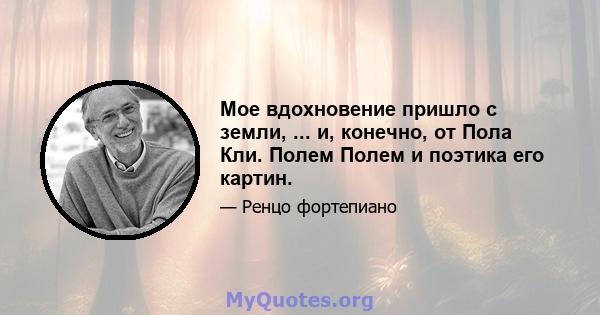 Мое вдохновение пришло с земли, ... и, конечно, от Пола Кли. Полем Полем и поэтика его картин.

— Ренцо фортепиано

MyQuotes.org